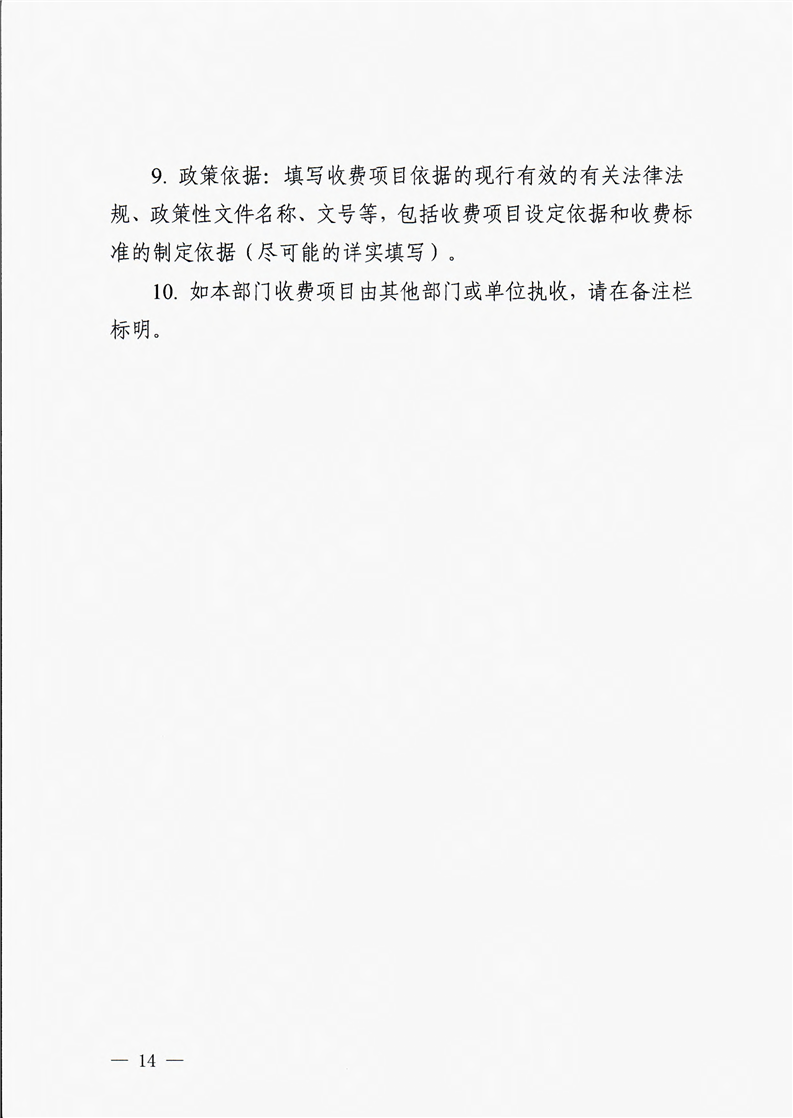 9. 政策依据：填写收费项目依据的现行有效的有关法律法规、政策性文件名称、文号等，包括收费项目设定依据和收费标准的制定依据（尽可能的详实填写）。

10. 如本部门收费项目由其他部门或单位执收，请在备注栏标明。

— 14 —